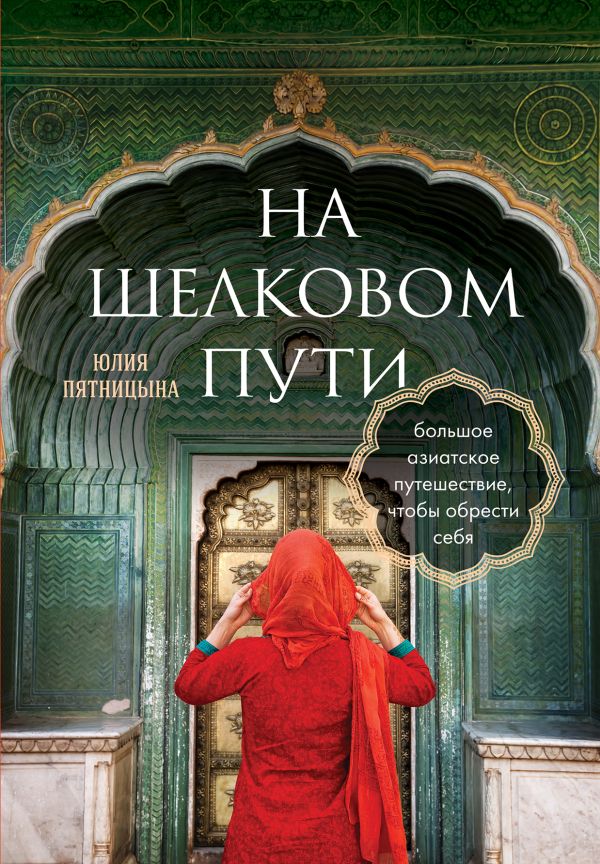 НА ШЕЛКОВОМ ПУТИ

ЮЛИЯ ПЯТНИЦЫНА

большое азиатское путешествие, чтобы обрести себя